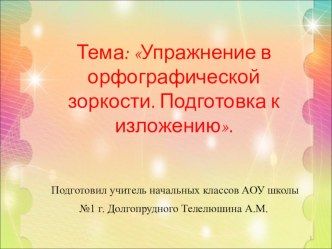 Тема: «Упражнение в орфографической зоркости. Подготовка к изложению».

Подготовил учитель начальных классов АОУ школы №1 г. Долгопрудного Телелюшина А.М.